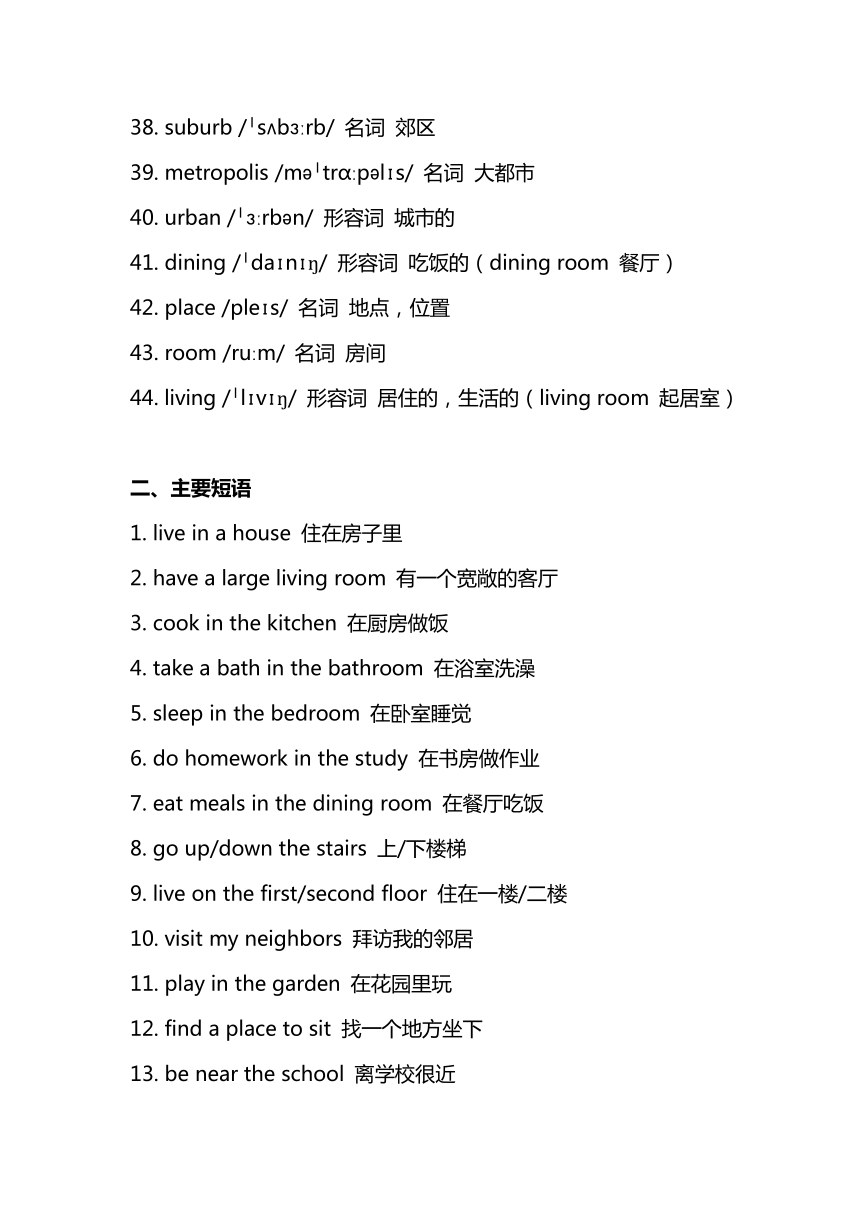 38. suburb /ˈsʌbɜːrb/ 名词 郊区

39. metropolis /məˈtrɑːpəlɪs/ 名词 大都市

40. urban /ˈɜːrbən/ 形容词 城市的

41. dining /ˈdaɪnɪŋ/ 形容词 吃饭的（dining room 餐厅）

42. place /pleɪs/ 名词 地点，位置

43. room /ruːm/ 名词 房间

44. living /ˈlɪvɪŋ/ 形容词 居住的，生活的（living room 起居室）

二、主要短语

1. live in a house 住在房子里

2. have a large living room 有一个宽敞的客厅

3. cook in the kitchen 在厨房做饭

4. take a bath in the bathroom 在浴室洗澡

5. sleep in the bedroom 在卧室睡觉

6. do homework in the study 在书房做作业

7. eat meals in the dining room 在餐厅吃饭

8. go up/down the stairs 上/下楼梯

9. live on the first/second floor 住在一楼/二楼

10. visit my neighbors 拜访我的邻居

11. play in the garden 在花园里玩

12. find a place to sit 找一个地方坐下

13. be near the school 离学校很近